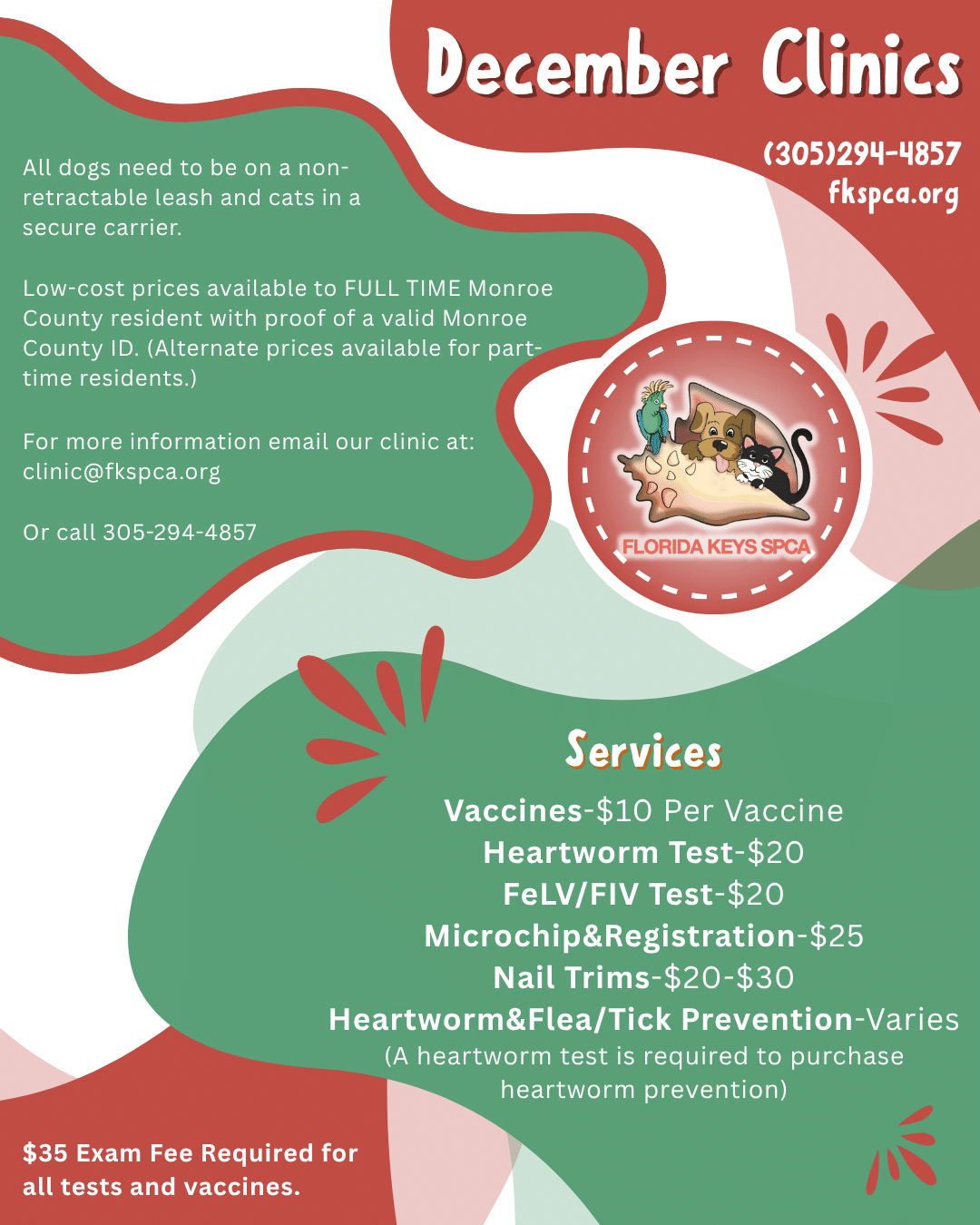 December Clinics

(305)294-4857
fkspca.org

All dogs need to be on a non-retractable leash and cats in a secure carrier.

Low-cost prices available to FULL TIME Monroe County resident with proof of a valid Monroe County ID. (Alternate prices available for part-time residents.)

For more information email our clinic at: clinic@fkspca.org

Or call 305-294-4857

FLORIDA KEYS SPCA

Services

Vaccines-$10 Per Vaccine
Heartworm Test-$20
FeLV/FIV Test-$20
Microchip&Registration-$25
Nail Trims-$20-$30
Heartworm&Flea/Tick Prevention-Varies
(A heartworm test is required to purchase heartworm prevention)

$35 Exam Fee Required for all tests and vaccines.